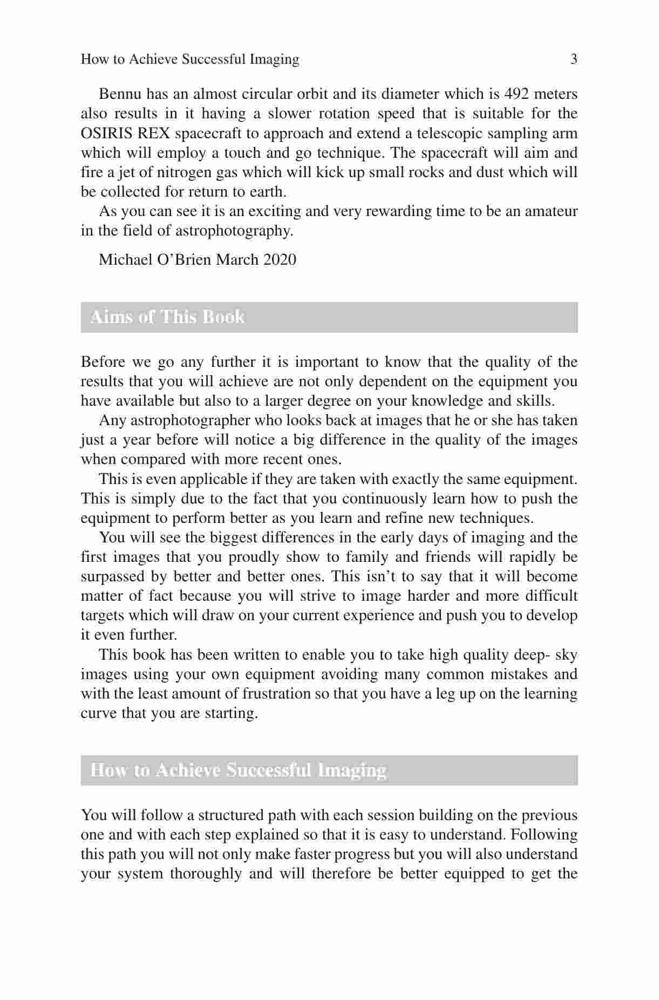 How to Achieve Successful Imaging 3

Bennu has an almost circular orbit and its diameter which is 492 meters also results in it having a slower rotation speed that is suitable for the OSIRIS REX spacecraft to approach and extend a telescopic sampling arm which will employ a touch and go technique. The spacecraft will aim and fire a jet of nitrogen gas which will kick up small rocks and dust which will be collected for return to earth.

As you can see it is an exciting and very rewarding time to be an amateur in the field of astrophotography.

Michael O'Brien March 2020

Aims of This Book

Before we go any further it is important to know that the quality of the results that you will achieve are not only dependent on the equipment you have available but also to a larger degree on your knowledge and skills.

Any astrophotographer who looks back at images that he or she has taken just a year before will notice a big difference in the quality of the images when compared with more recent ones.

This is even applicable if they are taken with exactly the same equipment. This is simply due to the fact that you continuously learn how to push the equipment to perform better as you learn and refine new techniques.

You will see the biggest differences in the early days of imaging and the first images that you proudly show to family and friends will rapidly be surpassed by better and better ones. This isn't to say that it will become matter of fact because you will strive to image harder and more difficult targets which will draw on your current experience and push you to develop it even further.

This book has been written to enable you to take high quality deep- sky images using your own equipment avoiding many common mistakes and with the least amount of frustration so that you have a leg up on the learning curve that you are starting.

How to Achieve Successful Imaging

You will follow a structured path with each session building on the previous one and with each step explained so that it is easy to understand. Following this path you will not only make faster progress but you will also understand your system thoroughly and will therefore be better equipped to get the